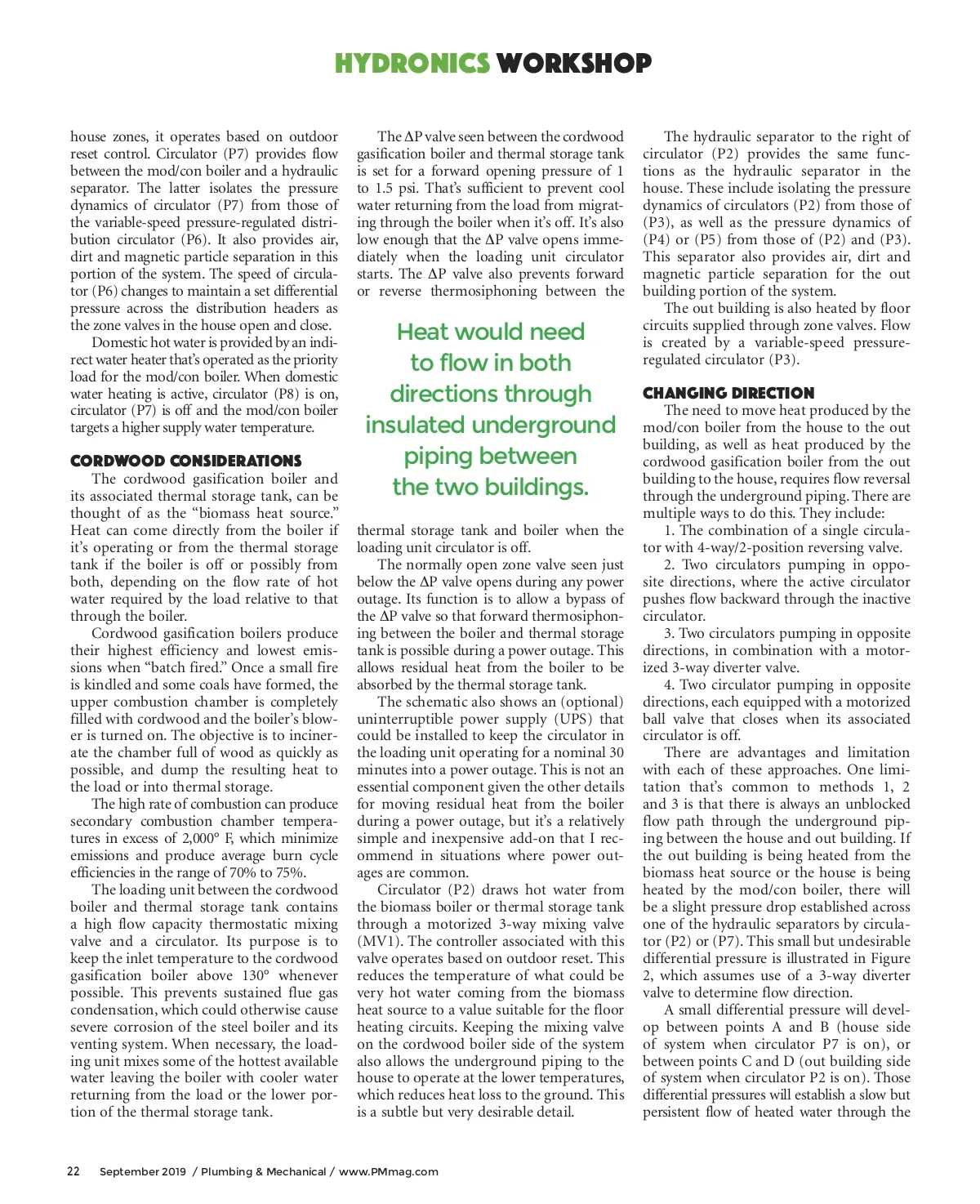 HYDRONICS WORKSHOP

house zones, it operates based on outdoor reset control. Circulator (P7) provides flow between the mod/con boiler and a hydraulic separator. The latter isolates the pressure dynamics of circulator (P7) from those of the variable-speed pressure-regulated distribution circulator (P6). It also provides air, dirt and magnetic particle separation in this portion of the system. The speed of circulator (P6) changes to maintain a set differential pressure across the distribution headers as the zone valves in the house open and close.

Domestic hot water is provided by an indirect water heater that's operated as the priority load for the mod/con boiler. When domestic water heating is active, circulator (P8) is on, circulator (P7) is off and the mod/con boiler targets a higher supply water temperature.

CORDWOOD CONSIDERATIONS

The cordwood gasification boiler and its associated thermal storage tank, can be thought of as the "biomass heat source." Heat can come directly from the boiler if it's operating or from the thermal storage tank if the boiler is off or possibly from both, depending on the flow rate of hot water required by the load relative to that through the boiler.

Cordwood gasification boilers produce their highest efficiency and lowest emissions when "batch fired." Once a small fire is kindled and some coals have formed, the upper combustion chamber is completely filled with cordwood and the boiler's blower is turned on. The objective is to incinerate the chamber full of wood as quickly as possible, and dump the resulting heat to the load or into thermal storage.

The high rate of combustion can produce secondary combustion chamber temperatures in excess of 2,000° F, which minimize emissions and produce average burn cycle efficiencies in the range of 70% to 75%.

The loading unit between the cordwood boiler and thermal storage tank contains a high flow capacity thermostatic mixing valve and a circulator. Its purpose is to keep the inlet temperature to the cordwood gasification boiler above 130° whenever possible. This prevents sustained flue gas condensation, which could otherwise cause severe corrosion of the steel boiler and its venting system. When necessary, the loading unit mixes some of the hottest available water leaving the boiler with cooler water returning from the load or the lower portion of the thermal storage tank.

The ΔP valve seen between the cordwood gasification boiler and thermal storage tank is set for a forward opening pressure of 1 to 1.5 psi. That's sufficient to prevent cool water returning from the load from migrating through the boiler when it's off. It's also low enough that the ΔP valve opens immediately when the loading unit circulator starts. The ΔP valve also prevents forward or reverse thermosiphoning between the

Heat would need to flow in both directions through insulated underground piping between the two buildings.

thermal storage tank and boiler when the loading unit circulator is off.

The normally open zone valve seen just below the ΔP valve opens during any power outage. Its function is to allow a bypass of the ΔP valve so that forward thermosiphoning between the boiler and thermal storage tank is possible during a power outage. This allows residual heat from the boiler to be absorbed by the thermal storage tank.

The schematic also shows an (optional) uninterruptible power supply (UPS) that could be installed to keep the circulator in the loading unit operating for a nominal 30 minutes into a power outage. This is not an essential component given the other details for moving residual heat from the boiler during a power outage, but it's a relatively simple and inexpensive add-on that I recommend in situations where power outages are common.

Circulator (P2) draws hot water from the biomass boiler or thermal storage tank through a motorized 3-way mixing valve (MV1). The controller associated with this valve operates based on outdoor reset. This reduces the temperature of what could be very hot water coming from the biomass heat source to a value suitable for the floor heating circuits. Keeping the mixing valve on the cordwood boiler side of the system also allows the underground piping to the house to operate at the lower temperatures, which reduces heat loss to the ground. This is a subtle but very desirable detail.

The hydraulic separator to the right of circulator (P2) provides the same functions as the hydraulic separator in the house. These include isolating the pressure dynamics of circulators (P2) from those of (P3), as well as the pressure dynamics of (P4) or (P5) from those of (P2) and (P3). This separator also provides air, dirt and magnetic particle separation for the out building portion of the system.

The out building is also heated by floor circuits supplied through zone valves. Flow is created by a variable-speed pressure-regulated circulator (P3).

CHANGING DIRECTION

The need to move heat produced by the mod/con boiler from the house to the out building, as well as heat produced by the cordwood gasification boiler from the out building to the house, requires flow reversal through the underground piping. There are multiple ways to do this. They include:

1. The combination of a single circulator with 4-way/2-position reversing valve.

2. Two circulators pumping in opposite directions, where the active circulator pushes flow backward through the inactive circulator.

3. Two circulators pumping in opposite directions, in combination with a motorized 3-way diverter valve.

4. Two circulator pumping in opposite directions, each equipped with a motorized ball valve that closes when its associated circulator is off.

There are advantages and limitation with each of these approaches. One limitation that's common to methods 1, 2 and 3 is that there is always an unblocked flow path through the underground piping between the house and out building. If the out building is being heated from the biomass heat source or the house is being heated by the mod/con boiler, there will be a slight pressure drop established across one of the hydraulic separators by circulator (P2) or (P7). This small but undesirable differential pressure is illustrated in Figure 2, which assumes use of a 3-way diverter valve to determine flow direction.

A small differential pressure will develop between points A and B (house side of system when circulator P7 is on), or between points C and D (out building side of system when circulator P2 is on). Those differential pressures will establish a slow but persistent flow of heated water through the

22 September 2019 / Plumbing & Mechanical / www.PMmag.com